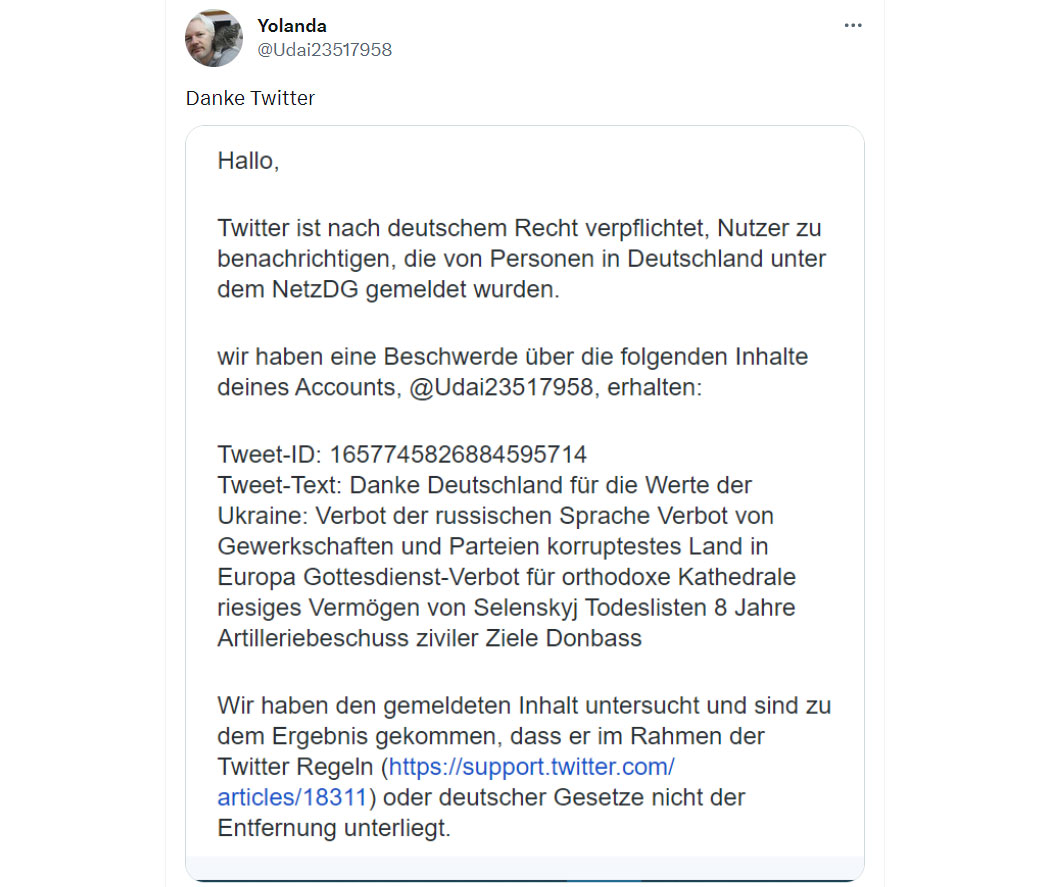 Yolanda
@Udai23517958

Danke Twitter

Hallo,

Twitter ist nach deutschem Recht verpflichtet, Nutzer zu benachrichtigen, die von Personen in Deutschland unter dem NetzDG gemeldet wurden.

wir haben eine Beschwerde über die folgenden Inhalte deines Accounts, @Udai23517958, erhalten:

Tweet-ID: 1657745826884595714
Tweet-Text: Danke Deutschland für die Werte der Ukraine: Verbot der russischen Sprache Verbot von Gewerkschaften und Parteien korruptestes Land in Europa Gottesdienst-Verbot für orthodoxe Kathedrale riesiges Vermögen von Selenskyj Todeslisten 8 Jahre Artilleriebeschuss ziviler Ziele Donbass

Wir haben den gemeldeten Inhalt untersucht und sind zu dem Ergebnis gekommen, dass er im Rahmen der Twitter Regeln (https://support.twitter.com/articles/18311) oder deutscher Gesetze nicht der Entfernung unterliegt.